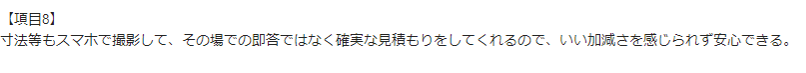 【項目8】
寸法等もスマホで撮影して、その場での即答ではなく確実な見積もりをしてくれるので、いい加減さを感じられず安心できる。